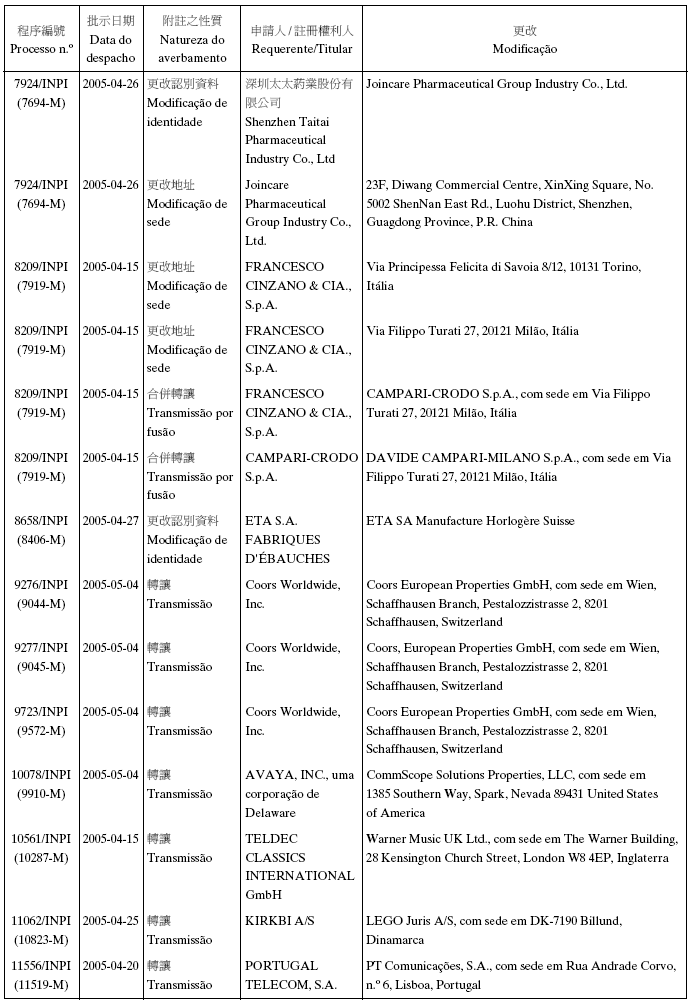 | 程序編號 Processo n.º | 批示日期 Data do despacho | 附註之性質 Natureza do averbamento | 申請人 / 註冊權利人 Requerente/Titular | 更改 Modificação |
|---|---|---|---|---|
| 7924/INPI (7694-M) | 2005-04-26 | 更改認別資料 Modificação de identidade | 深圳太太葯業股份有限公司 Shenzhen Taitai Pharmaceutical Industry Co., Ltd | Joincare Pharmaceutical Group Industry Co., Ltd. |
| 7924/INPI (7694-M) | 2005-04-26 | 更改地址 Modificação de sede | Joincare Pharmaceutical Group Industry Co., Ltd. | 23F, Diwang Commercial Centre, XinXing Square, No. 5002 ShenNan East Rd., Luohu District, Shenzhen, Guagdong Province, P.R. China |
| 8209/INPI (7919-M) | 2005-04-15 | 更改地址 Modificação de sede | FRANCESCO CINZANO & CIA., S.p.A. | Via Principessa Felicita di Savoia 8/12, 10131 Torino, Itália |
| 8209/INPI (7919-M) | 2005-04-15 | 更改地址 Modificação de sede | FRANCESCO CINZANO & CIA., S.p.A. | Via Filippo Turati 27, 20121 Milão, Itália |
| 8209/INPI (7919-M) | 2005-04-15 | 合併轉讓 Transmissão por fusão | FRANCESCO CINZANO & CIA., S.p.A. | CAMPARI-CRODO S.p.A., com sede em Via Filippo Turati 27, 20121 Milão, Itália |
| 8209/INPI (7919-M) | 2005-04-15 | 合併轉讓 Transmissão por fusão | CAMPARI-CRODO S.p.A. | DAVIDE CAMPARI-MILANO S.p.A., com sede em Via Filippo Turati 27, 20121 Milão, Itália |
| 8658/INPI (8406-M) | 2005-04-27 | 更改認別資料 Modificação de identidade | ETA S.A. FABRIQUES D'ÉBAUCHES | ETA SA Manufacture Horlogère Suisse |
| 9276/INPI (9044-M) | 2005-05-04 | 轉讓 Transmissão | Coors Worldwide, Inc. | Coors European Properties GmbH, com sede em Wien, Schaffhausen Branch, Pestalozzistrasse 2, 8201 Schaffhausen, Switzerland |
| 9277/INPI (9045-M) | 2005-05-04 | 轉讓 Transmissão | Coors Worldwide, Inc. | Coors, European Properties GmbH, com sede em Wien, Schaffhausen Branch, Pestalozzistrasse 2, 8201 Schaffhausen, Switzerland |
| 9723/INPI (9572-M) | 2005-05-04 | 轉讓 Transmissão | Coors Worldwide, Inc. | Coors European Properties GmbH, com sede em Wien, Schaffhausen Branch, Pestalozzistrasse 2, 8201 Schaffhausen, Switzerland |
| 10078/INPI (9910-M) | 2005-05-04 | 轉讓 Transmissão | AVAYA, INC., uma corporação de Delaware | CommScope Solutions Properties, LLC, com sede em 1385 Southern Way, Spark, Nevada 89431 United States of America |
| 10561/INPI (10287-M) | 2005-04-15 | 轉讓 Transmissão | TELDEC CLASSICS INTERNATIONAL GmbH | Warner Music UK Ltd., com sede em The Warner Building, 28 Kensington Church Street, London W8 4EP, Inglaterra |
| 11062/INPI (10823-M) | 2005-04-25 | 轉讓 Transmissão | KIRKBI A/S | LEGO Juris A/S, com sede em DK-7190 Billund, Dinamarca |
| 11556/INPI (11519-M) | 2005-04-20 | 轉讓 Transmissão | PORTUGAL TELECOM, S.A. | PT Comunicações, S.A., com sede em Rua Andrade Corvo, n.º 6, Lisboa, Portugal |